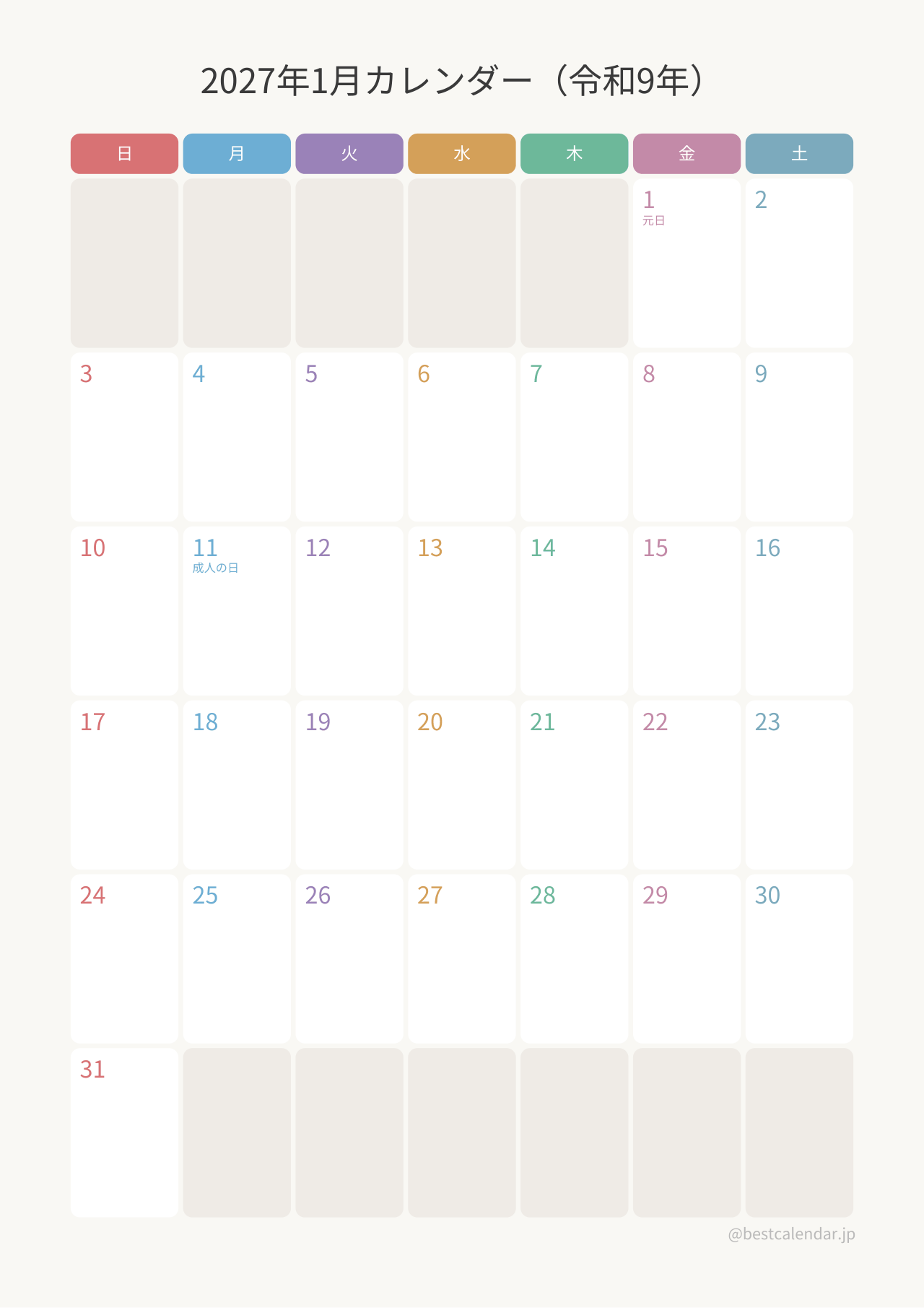 2027年1月カレンダー（令和9年）

| 日 | 月 | 火 | 水 | 木 | 金 | 土 |
|---|---|---|---|---|---|---|
| | | | | | 1 元日 | 2 |
| 3 | 4 | 5 | 6 | 7 | 8 | 9 |
| 10 | 11 成人の日 | 12 | 13 | 14 | 15 | 16 |
| 17 | 18 | 19 | 20 | 21 | 22 | 23 |
| 24 | 25 | 26 | 27 | 28 | 29 | 30 |
| 31 | | | | | | |

@bestcalendar.jp